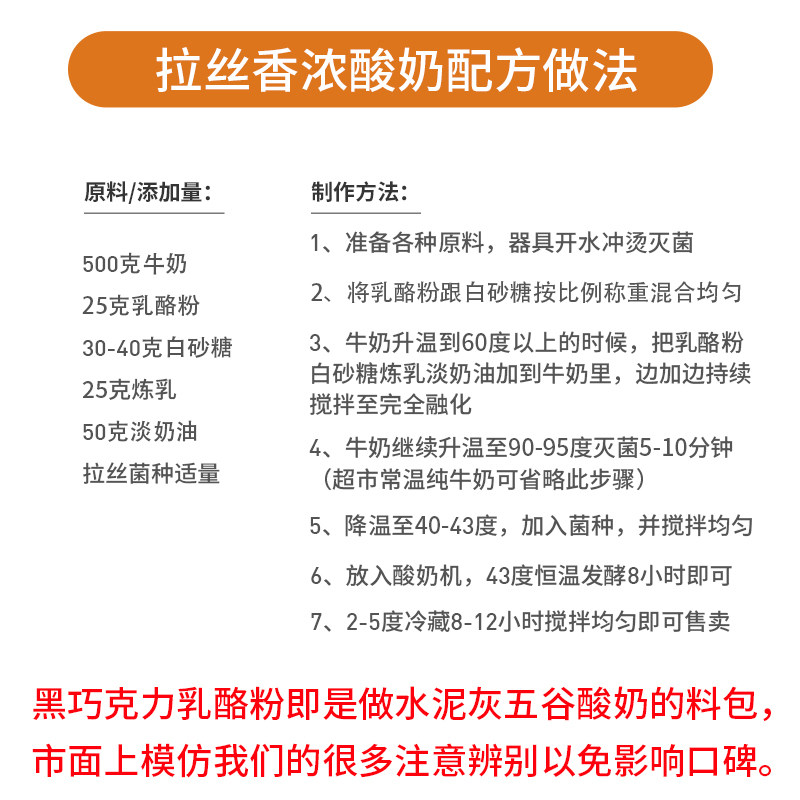 拉丝香浓酸奶配方做法

原料/添加量:

500克牛奶
25克乳酪粉
30-40克白砂糖
25克炼乳
50克淡奶油
拉丝菌种适量

制作方法:

1、准备各种原料，器具开水冲烫灭菌

2、将乳酪粉跟白砂糖按比例称重混合均匀

3、牛奶升温到60度以上的时候，把乳酪粉白砂糖炼乳淡奶油加到牛奶里，边加边持续搅拌至完全融化

4、牛奶继续升温至90-95度灭菌5-10分钟（超市常温纯牛奶可省略此步骤）

5、降温至40-43度，加入菌种，并搅拌均匀

6、放入酸奶机，43度恒温发酵8小时即可

7、2-5度冷藏8-12小时搅拌均匀即可售卖

黑巧克力乳酪粉即是做水泥灰五谷酸奶的料包，市面上模仿我们的很多注意辨别以免影响口碑。